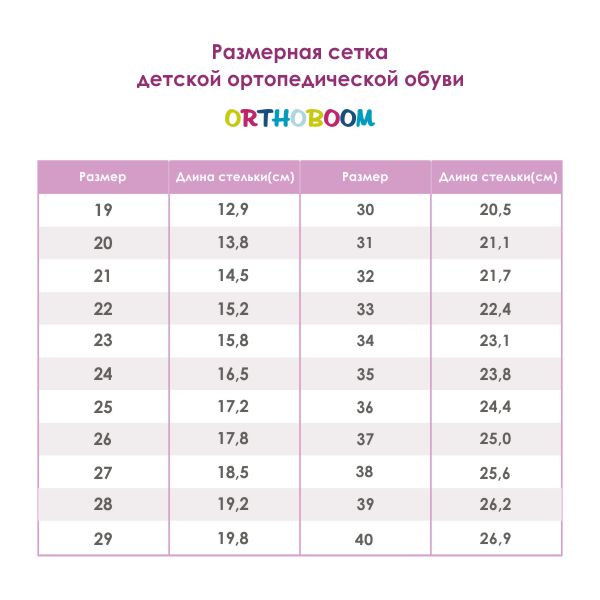 Размерная сетка
детской ортопедической обуви

ORTHOBOOM

| Размер | Длина стельки(см) | Размер | Длина стельки(см) |
|---|---|---|---|
| 19 | 12,9 | 30 | 20,5 |
| 20 | 13,8 | 31 | 21,1 |
| 21 | 14,5 | 32 | 21,7 |
| 22 | 15,2 | 33 | 22,4 |
| 23 | 15,8 | 34 | 23,1 |
| 24 | 16,5 | 35 | 23,8 |
| 25 | 17,2 | 36 | 24,4 |
| 26 | 17,8 | 37 | 25,0 |
| 27 | 18,5 | 38 | 25,6 |
| 28 | 19,2 | 39 | 26,2 |
| 29 | 19,8 | 40 | 26,9 |